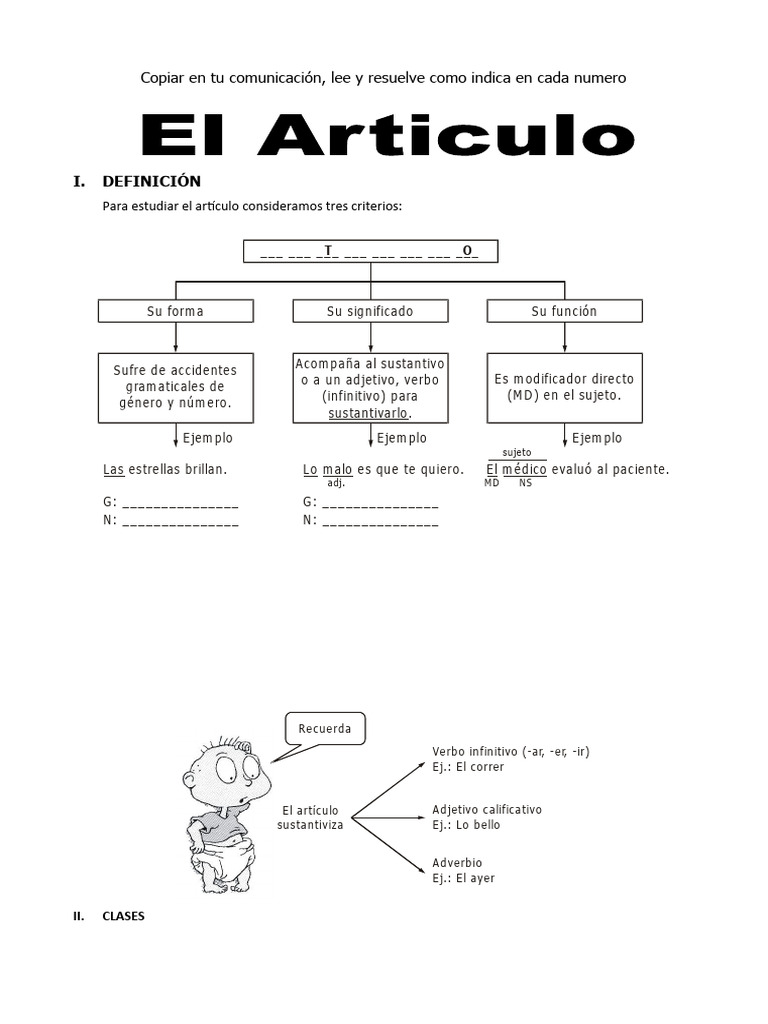 Copiar en tu comunicación, lee y resuelve como indica en cada numero

El Articulo

I. DEFINICIÓN

Para estudiar el artículo consideramos tres criterios:

___ ___ _T_ ___ ___ ___ ___ _O_

Su forma

Sufre de accidentes gramaticales de género y número.

Ejemplo

Las estrellas brillan.

G: _______________
N: _______________

Su significado

Acompaña al sustantivo o a un adjetivo, verbo (infinitivo) para sustantivarlo.

Ejemplo

Lo malo es que te quiero.
adj.

G: _______________
N: _______________

Su función

Es modificador directo (MD) en el sujeto.

Ejemplo

sujeto
El médico evaluó al paciente.
MD NS

Recuerda

El artículo sustantiviza

Verbo infinitivo (-ar, -er, -ir)
Ej.: El correr

Adjetivo calificativo
Ej.: Lo bello

Adverbio
Ej.: El ayer

II. CLASES